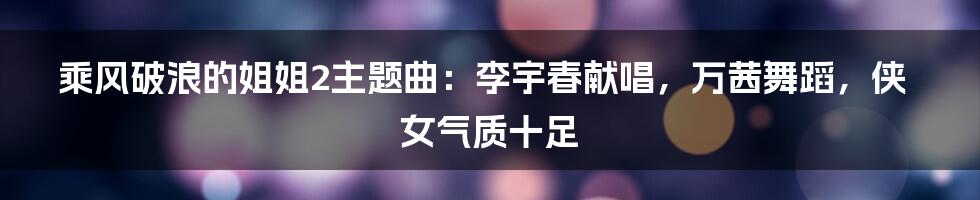 乘风破浪的姐姐2主题曲：李宇春献唱，万茜舞蹈，侠女气质十足